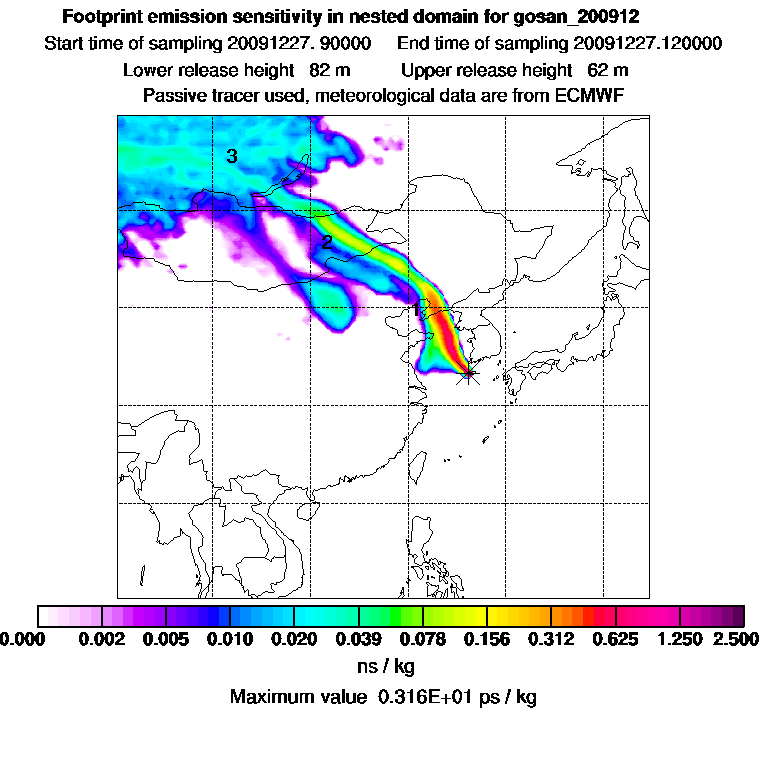 Footprint emission sensitivity in nested domain for gosan_200912

Start time of sampling 20091227. 90000    End time of sampling 20091227.120000

Lower release height 82 m    Upper release height 62 m

Passive tracer used, meteorological data are from ECMWF

3

2

1

0.000 0.002 0.005 0.010 0.020 0.039 0.078 0.156 0.312 0.625 1.250 2.500

ns / kg

Maximum value 0.316E+01 ps / kg